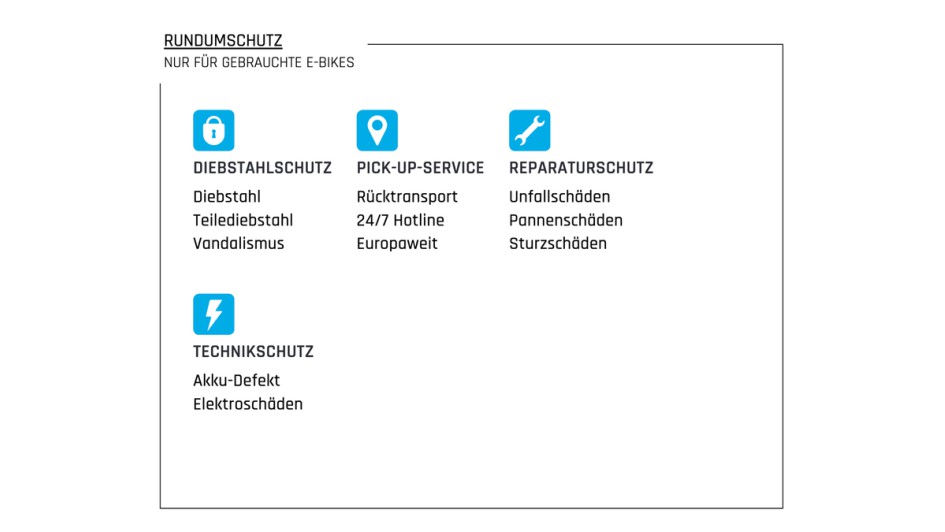 RUNDUMSCHUTZ
NUR FÜR GEBRAUCHTE E-BIKES

DIEBSTAHLSCHUTZ
Diebstahl
Teilediebstahl
Vandalismus

PICK-UP-SERVICE
Rücktransport
24/7 Hotline
Europaweit

REPARATURSCHUTZ
Unfallschäden
Pannenschäden
Sturzschäden

TECHNIKSCHUTZ
Akku-Defekt
Elektroschäden